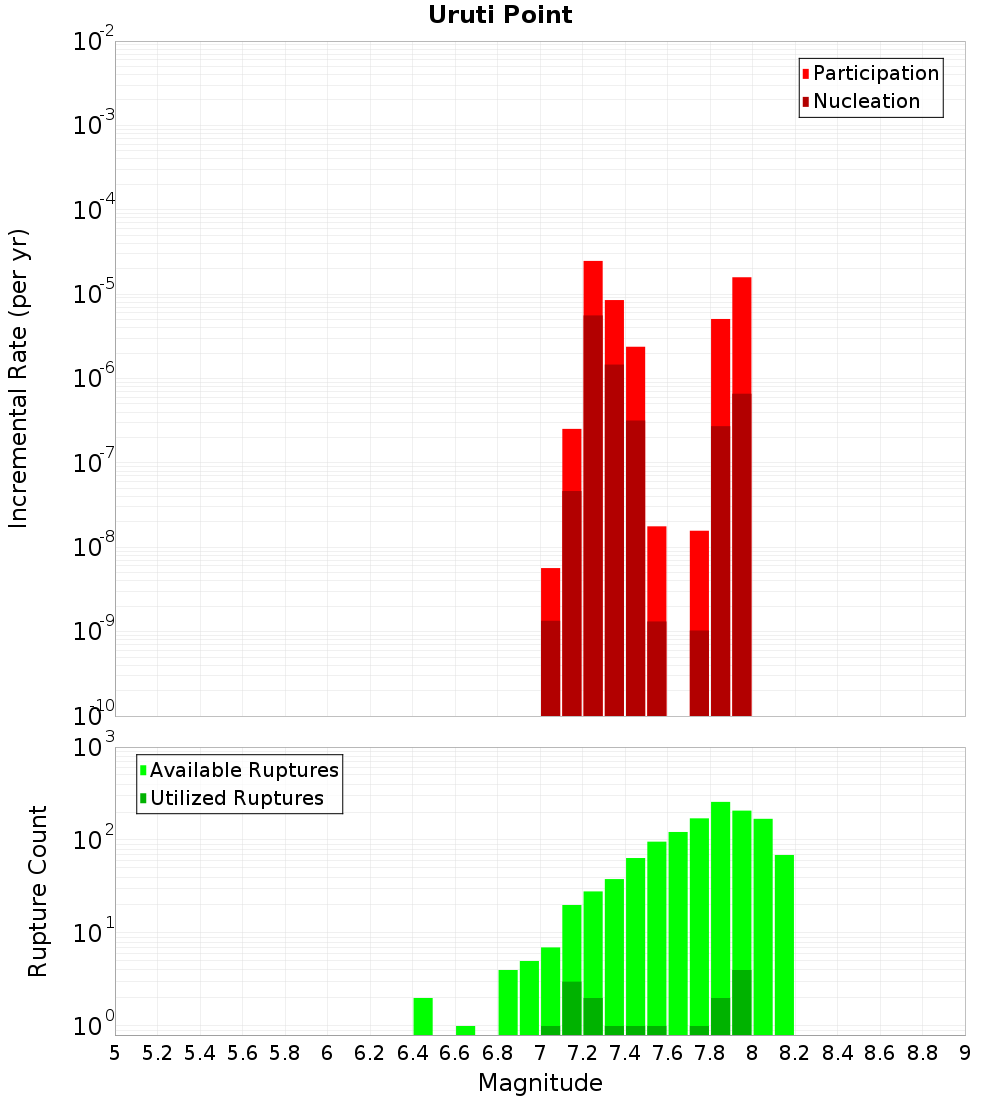 Uruti Point

Participation
Nucleation

Incremental Rate (per yr)

$10^{-2}$
$10^{-3}$
$10^{-4}$
$10^{-5}$
$10^{-6}$
$10^{-7}$
$10^{-8}$
$10^{-9}$
$10^{-10}$

Available Ruptures
Utilized Ruptures

Rupture Count

$10^{3}$
$10^{2}$
$10^{1}$
$10^{0}$

5 5.2 5.4 5.6 5.8 6 6.2 6.4 6.6 6.8 7 7.2 7.4 7.6 7.8 8 8.2 8.4 8.6 8.8 9

Magnitude